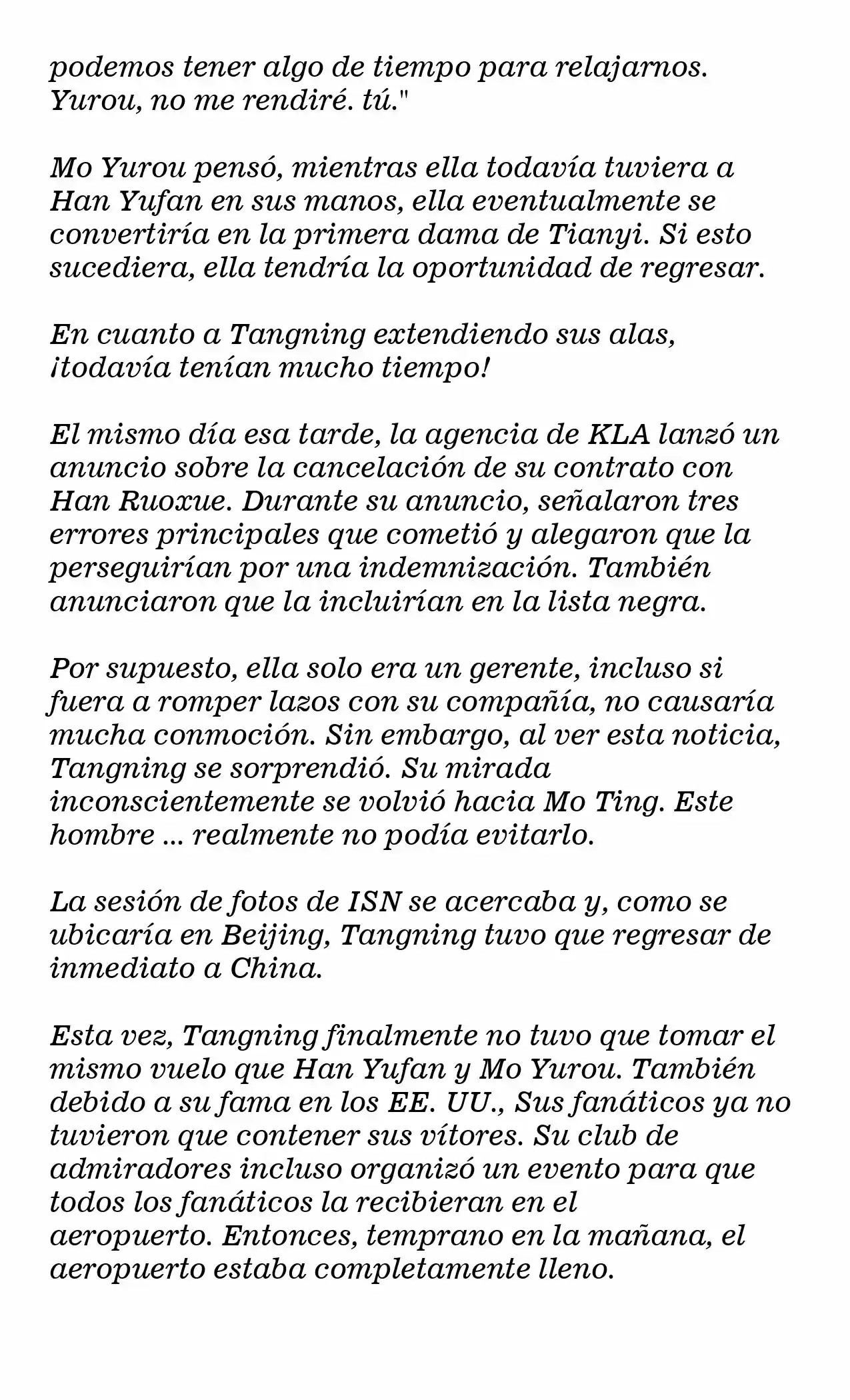 podemos tener algo de tiempo para relajarnos. Yurou, no me rendiré. tú."

Mo Yurou pensó, mientras ella todavía tuviera a Han Yufan en sus manos, ella eventualmente se convertiría en la primera dama de Tianyi. Si esto sucediera, ella tendría la oportunidad de regresar.

En cuanto a Tangning extendiendo sus alas, ¡todavía tenían mucho tiempo!

El mismo día esa tarde, la agencia de KLA lanzó un anuncio sobre la cancelación de su contrato con Han Ruoxue. Durante su anuncio, señalaron tres errores principales que cometió y alegaron que la perseguirían por una indemnización. También anunciaron que la incluirían en la lista negra.

Por supuesto, ella solo era un gerente, incluso si fuera a romper lazos con su compañía, no causaría mucha conmoción. Sin embargo, al ver esta noticia, Tangning se sorprendió. Su mirada inconscientemente se volvió hacia Mo Ting. Este hombre ... realmente no podía evitarlo.

La sesión de fotos de ISN se acercaba y, como se ubicaría en Beijing, Tangning tuvo que regresar de inmediato a China.

Esta vez, Tangning finalmente no tuvo que tomar el mismo vuelo que Han Yufan y Mo Yurou. También debido a su fama en los EE. UU., Sus fanáticos ya no tuvieron que contener sus vítores. Su club de admiradores incluso organizó un evento para que todos los fanáticos la recibieran en el aeropuerto. Entonces, temprano en la mañana, el aeropuerto estaba completamente lleno.